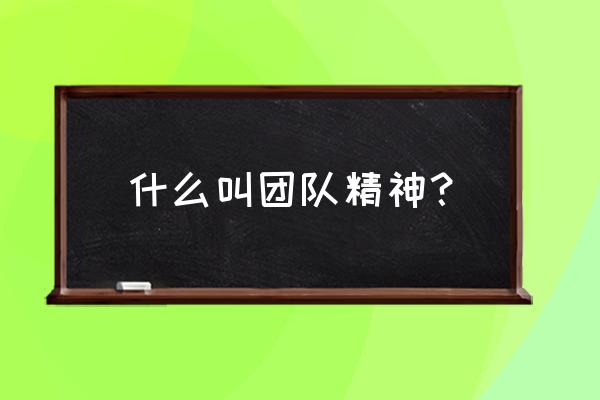 什么叫团队精神?